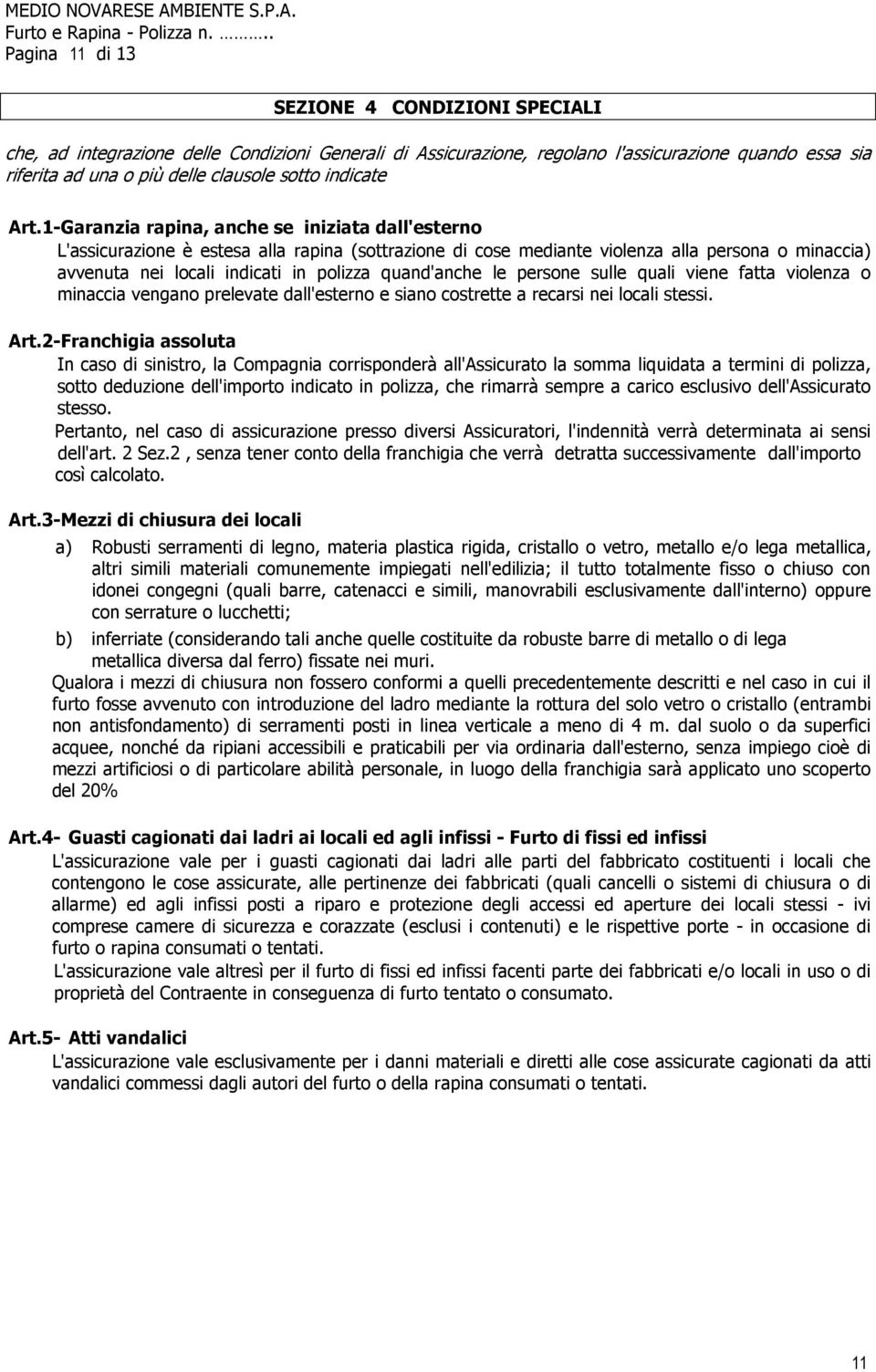 MEDIO NOVARESE AMBIENTE S.P.A.
Furto e Rapina - Polizza n. ………..
Pagina 11 di 13

SEZIONE 4 CONDIZIONI SPECIALI

che, ad integrazione delle Condizioni Generali di Assicurazione, regolano l'assicurazione quando essa sia riferita ad una o più delle clausole sotto indicate

Art.1-Garanzia rapina, anche se iniziata dall'esterno
L'assicurazione è estesa alla rapina (sottrazione di cose mediante violenza alla persona o minaccia) avvenuta nei locali indicati in polizza quand'anche le persone sulle quali viene fatta violenza o minaccia vengano prelevate dall'esterno e siano costrette a recarsi nei locali stessi.

Art.2-Franchigia assoluta
In caso di sinistro, la Compagnia corrisponderà all'Assicurato la somma liquidata a termini di polizza, sotto deduzione dell'importo indicato in polizza, che rimarrà sempre a carico esclusivo dell'Assicurato stesso.
Pertanto, nel caso di assicurazione presso diversi Assicuratori, l'indennità verrà determinata ai sensi dell'art. 2 Sez.2 , senza tener conto della franchigia che verrà detratta successivamente dall'importo così calcolato.

Art.3-Mezzi di chiusura dei locali
a) Robusti serramenti di legno, materia plastica rigida, cristallo o vetro, metallo e/o lega metallica, altri simili materiali comunemente impiegati nell'edilizia; il tutto totalmente fisso o chiuso con idonei congegni (quali barre, catenacci e simili, manovrabili esclusivamente dall'interno) oppure con serrature o lucchetti;
b) inferriate (considerando tali anche quelle costituite da robuste barre di metallo o di lega metallica diversa dal ferro) fissate nei muri.
Qualora i mezzi di chiusura non fossero conformi a quelli precedentemente descritti e nel caso in cui il furto fosse avvenuto con introduzione del ladro mediante la rottura del solo vetro o cristallo (entrambi non antisfondamento) di serramenti posti in linea verticale a meno di 4 m. dal suolo o da superfici acquee, nonché da ripiani accessibili e praticabili per via ordinaria dall'esterno, senza impiego cioè di mezzi artificiosi o di particolare abilità personale, in luogo della franchigia sarà applicato uno scoperto del 20%

Art.4- Guasti cagionati dai ladri ai locali ed agli infissi - Furto di fissi ed infissi
L'assicurazione vale per i guasti cagionati dai ladri alle parti del fabbricato costituenti i locali che contengono le cose assicurate, alle pertinenze dei fabbricati (quali cancelli o sistemi di chiusura o di allarme) ed agli infissi posti a riparo e protezione degli accessi ed aperture dei locali stessi - ivi comprese camere di sicurezza e corazzate (esclusi i contenuti) e le rispettive porte - in occasione di furto o rapina consumati o tentati.
L'assicurazione vale altresì per il furto di fissi ed infissi facenti parte dei fabbricati e/o locali in uso o di proprietà del Contraente in conseguenza di furto tentato o consumato.

Art.5- Atti vandalici
L'assicurazione vale esclusivamente per i danni materiali e diretti alle cose assicurate cagionati da atti vandalici commessi dagli autori del furto o della rapina consumati o tentati.

11